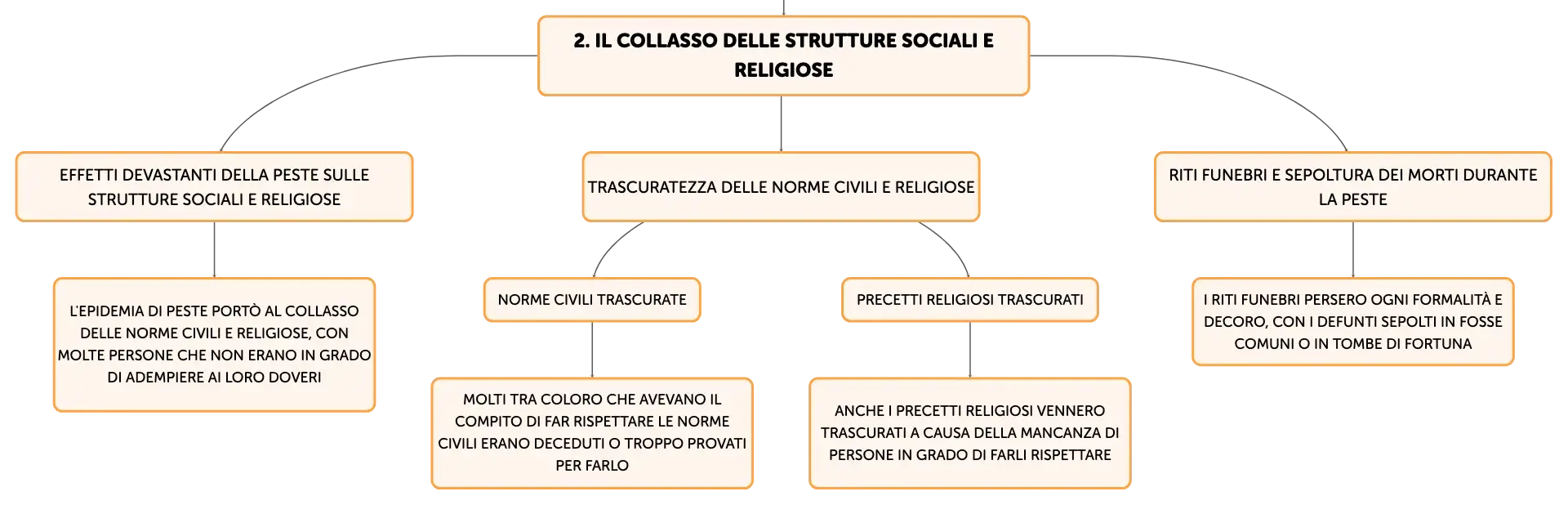 2. IL COLLASSO DELLE STRUTTURE SOCIALI E RELIGIOSE

EFFETTI DEVASTANTI DELLA PESTE SULLE STRUTTURE SOCIALI E RELIGIOSE

L'EPIDEMIA DI PESTE PORTÒ AL COLLASSO DELLE NORME CIVILI E RELIGIOSE, CON MOLTE PERSONE CHE NON ERANO IN GRADO DI ADEMPIERE AI LORO DOVERI

TRASCURATEZZA DELLE NORME CIVILI E RELIGIOSE

NORME CIVILI TRASCURATE

MOLTI TRA COLORO CHE AVEVANO IL COMPITO DI FAR RISPETTARE LE NORME CIVILI ERANO DECEDUTI O TROPPO PROVATI PER FARLO

PRECETTI RELIGIOSI TRASCURATI

ANCHE I PRECETTI RELIGIOSI VENNERO TRASCURATI A CAUSA DELLA MANCANZA DI PERSONE IN GRADO DI FARLI RISPETTARE

RITI FUNEBRI E SEPOLTURA DEI MORTI DURANTE LA PESTE

I RITI FUNEBRI PERSERO OGNI FORMALITÀ E DECORO, CON I DEFUNTI SEPOLTI IN FOSSE COMUNI O IN TOMBE DI FORTUNA